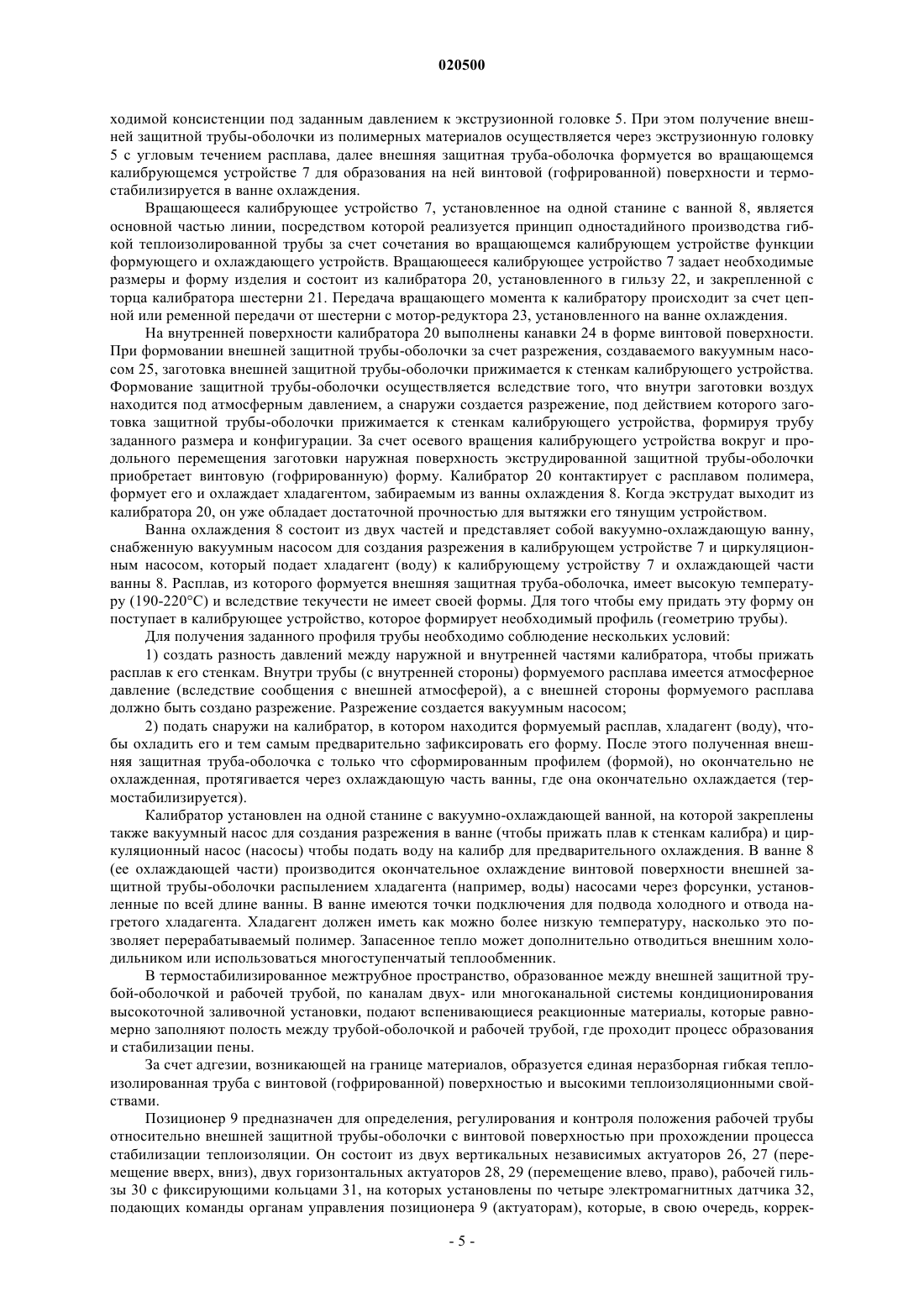 020500

ходимой консистенции под заданным давлением к экструзионной головке 5. При этом получение внешней защитной трубы-оболочки из полимерных материалов осуществляется через экструзионную головку 5 с угловым течением расплава, далее внешняя защитная труба-оболочка формуется во вращающемся калибрующемся устройстве 7 для образования на ней винтовой (гофрированной) поверхности и термостабилизируется в ванне охлаждения.

Вращающееся калибрующее устройство 7, установленное на одной станине с ванной 8, является основной частью линии, посредством которой реализуется принцип одностадийного производства гибкой теплоизолированной трубы за счет сочетания во вращающемся калибрующем устройстве функции формующего и охлаждающего устройств. Вращающееся калибрующее устройство 7 задает необходимые размеры и форму изделия и состоит из калибратора 20, установленного в гильзу 22, и закрепленной с торца калибратора шестерни 21. Передача вращающего момента к калибратору происходит за счет цепной или ременной передачи от шестерни с мотор-редуктора 23, установленного на ванне охлаждения.

На внутренней поверхности калибратора 20 выполнены канавки 24 в форме винтовой поверхности. При формовании внешней защитной трубы-оболочки за счет разрежения, создаваемого вакуумным насосом 25, заготовка внешней защитной трубы-оболочки прижимается к стенкам калибрующего устройства. Формование защитной трубы-оболочки осуществляется вследствие того, что внутри заготовки воздух находится под атмосферным давлением, а снаружи создается разрежение, под действием которого заготовка защитной трубы-оболочки прижимается к стенкам калибрующего устройства, формируя трубу заданного размера и конфигурации. За счет осевого вращения калибрующего устройства вокруг и продольного перемещения заготовки наружная поверхность экструдированной защитной трубы-оболочки приобретает винтовую (гофрированную) форму. Калибратор 20 контактирует с расплавом полимера, формует его и охлаждает хладагентом, забираемым из ванны охлаждения 8. Когда экструдат выходит из калибратора 20, он уже обладает достаточной прочностью для вытяжки его тянущим устройством.

Ванна охлаждения 8 состоит из двух частей и представляет собой вакуумно-охлаждающую ванну, снабженную вакуумным насосом для создания разрежения в калибрующем устройстве 7 и циркуляционным насосом, который подает хладагент (воду) к калибрующему устройству 7 и охлаждающей части ванны 8. Расплав, из которого формуется внешняя защитная труба-оболочка, имеет высокую температуру (190-220°С) и вследствие текучести не имеет своей формы. Для того чтобы ему придать эту форму он поступает в калибрующее устройство, которое формирует необходимый профиль (геометрию трубы).

Для получения заданного профиля трубы необходимо соблюдение нескольких условий:

1) создать разность давлений между наружной и внутренней частями калибратора, чтобы прижать расплав к его стенкам. Внутри трубы (с внутренней стороны) формуемого расплава имеется атмосферное давление (вследствие сообщения с внешней атмосферой), а с внешней стороны формуемого расплава должно быть создано разрежение. Разрежение создается вакуумным насосом;

2) подать снаружи на калибратор, в котором находится формуемый расплав, хладагент (воду), чтобы охладить его и тем самым предварительно зафиксировать его форму. После этого полученная внешняя защитная труба-оболочка с только что сформированным профилем (формой), но окончательно не охлажденная, протягивается через охлаждающую часть ванны, где она окончательно охлаждается (термостабилизируется).

Калибратор установлен на одной станине с вакуумно-охлаждающей ванной, на которой закреплены также вакуумный насос для создания разрежения в ванне (чтобы прижать плав к стенкам калибра) и циркуляционный насос (насосы) чтобы подать воду на калибр для предварительного охлаждения. В ванне 8 (ее охлаждающей части) производится окончательное охлаждение винтовой поверхности внешней защитной трубы-оболочки распылением хладагента (например, воды) насосами через форсунки, установленные по всей длине ванны. В ванне имеются точки подключения для подвода холодного и отвода нагретого хладагента. Хладагент должен иметь как можно более низкую температуру, насколько это позволяет перерабатываемый полимер. Запасенное тепло может дополнительно отводиться внешним холодильником или использоваться многоступенчатый теплообменник.

В термостабилизированное межтрубное пространство, образованное между внешней защитной трубой-оболочкой и рабочей трубой, по каналам двух- или многоканальной системы кондиционирования высокоточной заливочной установки, подают вспенивающиеся реакционные материалы, которые равномерно заполняют полость между трубой-оболочкой и рабочей трубой, где проходит процесс образования и стабилизации пены.

За счет адгезии, возникающей на границе материалов, образуется единая неразборная гибкая теплоизолированная труба с винтовой (гофрированной) поверхностью и высокими теплоизоляционными свойствами.

Позиционер 9 предназначен для определения, регулирования и контроля положения рабочей трубы относительно внешней защитной трубы-оболочки с винтовой поверхностью при прохождении процесса стабилизации теплоизоляции. Он состоит из двух вертикальных независимых актуаторов 26, 27 (перемещение вверх, вниз), двух горизонтальных актуаторов 28, 29 (перемещение влево, право), рабочей гильзы 30 с фиксирующими кольцами 31, на которых установлены по четыре электромагнитных датчика 32, подающих команды органам управления позиционера 9 (актуаторам), которые, в свою очередь, коррек-

- 5 -